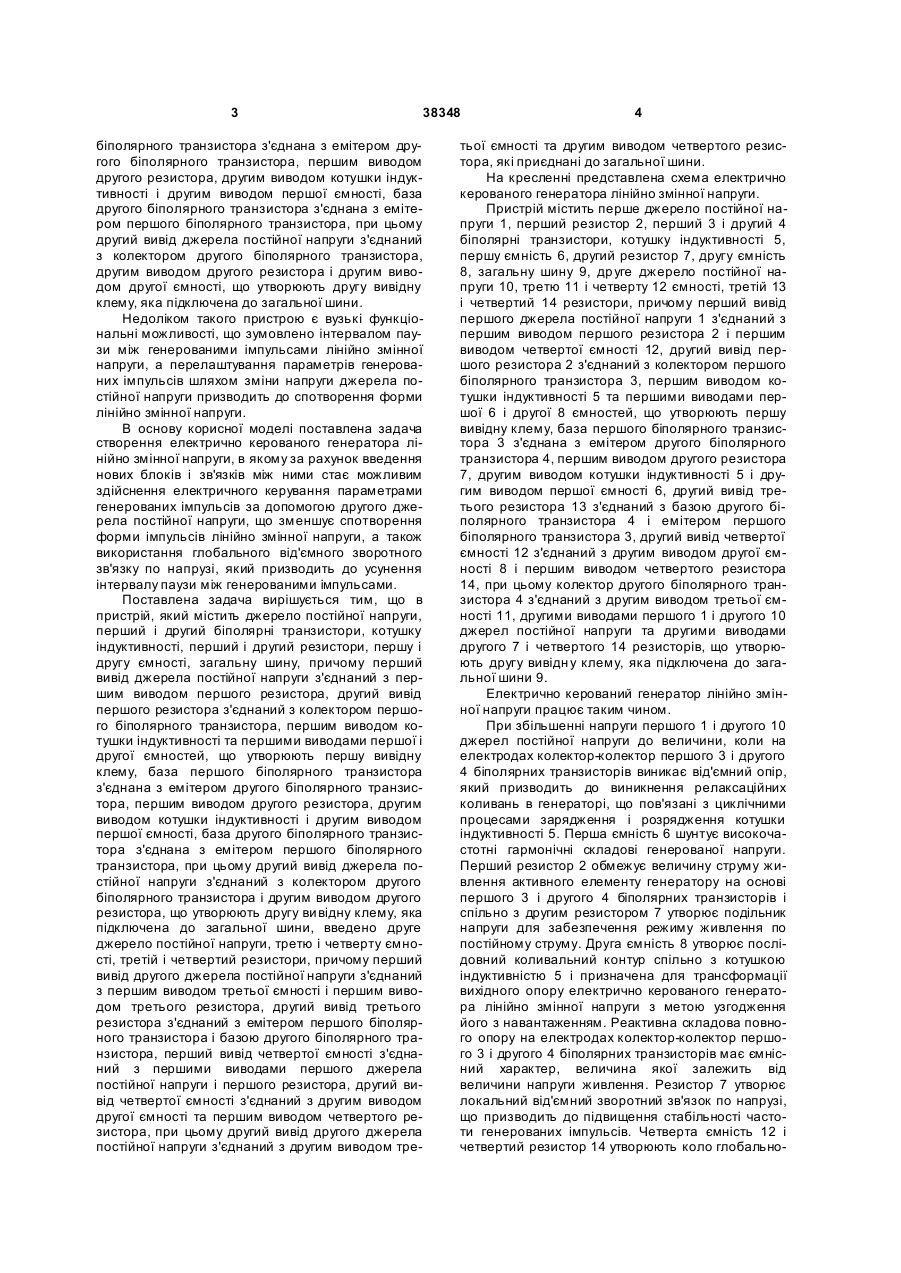 3 38348 4

біполярного транзистора з'єднана з емітером другого біполярного транзистора, першим виводом другого резистора, другим виводом котушки індуктивності і другим виводом першої ємності, база другого біполярного транзистора з'єднана з емітером першого біполярного транзистора, при цьому другий вивід джерела постійної напруги з'єднаний з колектором другого біполярного транзистора, другим виводом другого резистора і другим виводом другої ємності, що утворюють другу вивідну клему, яка підключена до загальної шини.

Недоліком такого пристрою є вузькі функціональні можливості, що зумовлено інтервалом паузи між генерованими імпульсами лінійно змінної напруги, а перелаштування параметрів генерованих імпульсів шляхом зміни напруги джерела постійної напруги призводить до спотворення форми лінійно змінної напруги.

В основу корисної моделі поставлена задача створення електрично керованого генератора лінійно змінної напруги, в якому за рахунок введення нових блоків і зв'язків між ними стає можливим здійснення електричного керування параметрами генерованих імпульсів за допомогою другого джерела постійної напруги, що зменшує спотворення форми імпульсів лінійно змінної напруги, а також використання глобального від'ємного зворотного зв'язку по напрузі, який призводить до усунення інтервалу паузи між генерованими імпульсами.

Поставлена задача вирішується тим, що в пристрій, який містить джерело постійної напруги, перший і другий біполярні транзистори, котушку індуктивності, перший і другий резистори, першу і другу ємності, загальну шину, причому перший вивід джерела постійної напруги з'єднаний з першим виводом першого резистора, другий вивід першого резистора з'єднаний з колектором першого біполярного транзистора, першим виводом котушки індуктивності та першими виводами першої і другої ємностей, що утворюють першу вивідну клему, база першого біполярного транзистора з'єднана з емітером другого біполярного транзистора, першим виводом другого резистора, другим виводом котушки індуктивності і другим виводом першої ємності, база другого біполярного транзистора з'єднана з емітером першого біполярного транзистора, при цьому другий вивід джерела постійної напруги з'єднаний з колектором другого біполярного транзистора і другим виводом другого резистора, що утворюють другу вивідну клему, яка підключена до загальної шини, введено друге джерело постійної напруги, третю і четверту ємності, третій і четвертий резистори, причому перший вивід другого джерела постійної напруги з'єднаний з першим виводом третьої ємності і першим виводом третього резистора, другий вивід третього резистора з'єднаний з емітером першого біполярного транзистора і базою другого біполярного транзистора, перший вивід четвертої ємності з'єднаний з першими виводами першого джерела постійної напруги і першого резистора, другий вивід четвертої ємності з'єднаний з другим виводом другої ємності та першим виводом четвертого резистора, при цьому другий вивід другого джерела постійної напруги з'єднаний з другим виводом третьої ємності та другим виводом четвертого резистора, які приєднані до загальної шини.

На кресленні представлена схема електрично керованого генератора лінійно змінної напруги.

Пристрій містить перше джерело постійної напруги 1, перший резистор 2, перший 3 і другий 4 біполярні транзистори, котушку індуктивності 5, першу ємність 6, другий резистор 7, другу ємність 8, загальну шину 9, друге джерело постійної напруги 10, третю 11 і четверту 12 ємності, третій 13 і четвертий 14 резистори, причому перший вивід першого джерела постійної напруги 1 з'єднаний з першим виводом першого резистора 2 і першим виводом четвертої ємності 12, другий вивід першого резистора 2 з'єднаний з колектором першого біполярного транзистора 3, першим виводом котушки індуктивності 5 та першими виводами першої 6 і другої 8 ємностей, що утворюють першу вивідну клему, база першого біполярного транзистора 3 з'єднана з емітером другого біполярного транзистора 4, першим виводом другого резистора 7, другим виводом котушки індуктивності 5 і другим виводом першої ємності 6, другий вивід третього резистора 13 з'єднаний з базою другого біполярного транзистора 4 і емітером першого біполярного транзистора 3, другий вивід четвертої ємності 12 з'єднаний з другим виводом другої ємності 8 і першим виводом четвертого резистора 14, при цьому колектор другого біполярного транзистора 4 з'єднаний з другим виводом третьої ємності 11, другими виводами першого 1 і другого 10 джерел постійної напруги та другими виводами другого 7 і четвертого 14 резисторів, що утворюють другу вивідну клему, яка підключена до загальної шини 9.

Електрично керований генератор лінійно змінної напруги працює таким чином.

При збільшенні напруги першого 1 і другого 10 джерел постійної напруги до величини, коли на електродах колектор-колектор першого 3 і другого 4 біполярних транзисторів виникає від'ємний опір, який призводить до виникнення релаксаційних коливань в генераторі, що пов'язані з циклічними процесами зарядження і розрядження котушки індуктивності 5. Перша ємність 6 шунтує високочастотні гармонічні складові генерованої напруги. Перший резистор 2 обмежує величину струму живлення активного елементу генератору на основі першого 3 і другого 4 біполярних транзисторів і спільно з другим резистором 7 утворює подільник напруги для забезпечення режиму живлення по постійному струму. Друга ємність 8 утворює послідовний коливальний контур спільно з котушкою індуктивністю 5 і призначена для трансформації вихідного опору електрично керованого генератора лінійно змінної напруги з метою узгодження його з навантаженням. Реактивна складова повного опору на електродах колектор-колектор першого 3 і другого 4 біполярних транзисторів має ємнісний характер, величина якої залежить від величини напруги живлення. Резистор 7 утворює локальний від'ємний зворотний зв'язок по напрузі, що призводить до підвищення стабільності частоти генерованих імпульсів. Четверта ємність 12 і четвертий резистор 14 утворюють коло глобально-